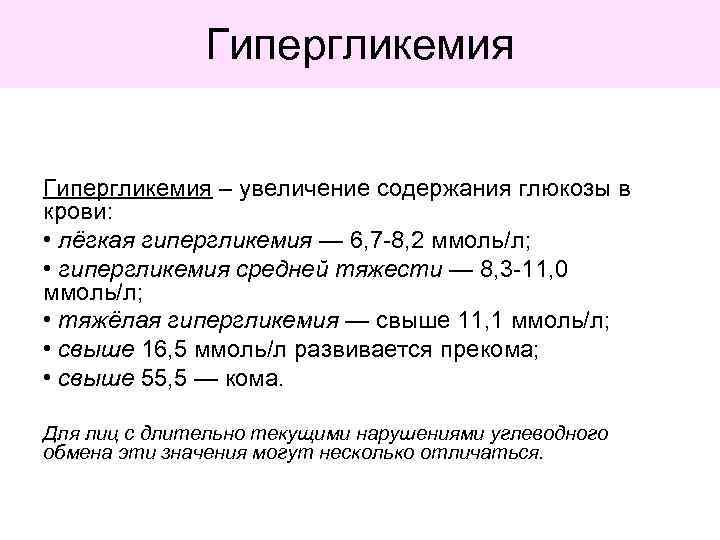 Гипергликемия

Гипергликемия – увеличение содержания глюкозы в крови:
• лёгкая гипергликемия — 6,7-8,2 ммоль/л;
• гипергликемия средней тяжести — 8,3-11,0 ммоль/л;
• тяжёлая гипергликемия — свыше 11,1 ммоль/л;
• свыше 16,5 ммоль/л развивается прекома;
• свыше 55,5 — кома.

Для лиц с длительно текущими нарушениями углеводного обмена эти значения могут несколько отличаться.